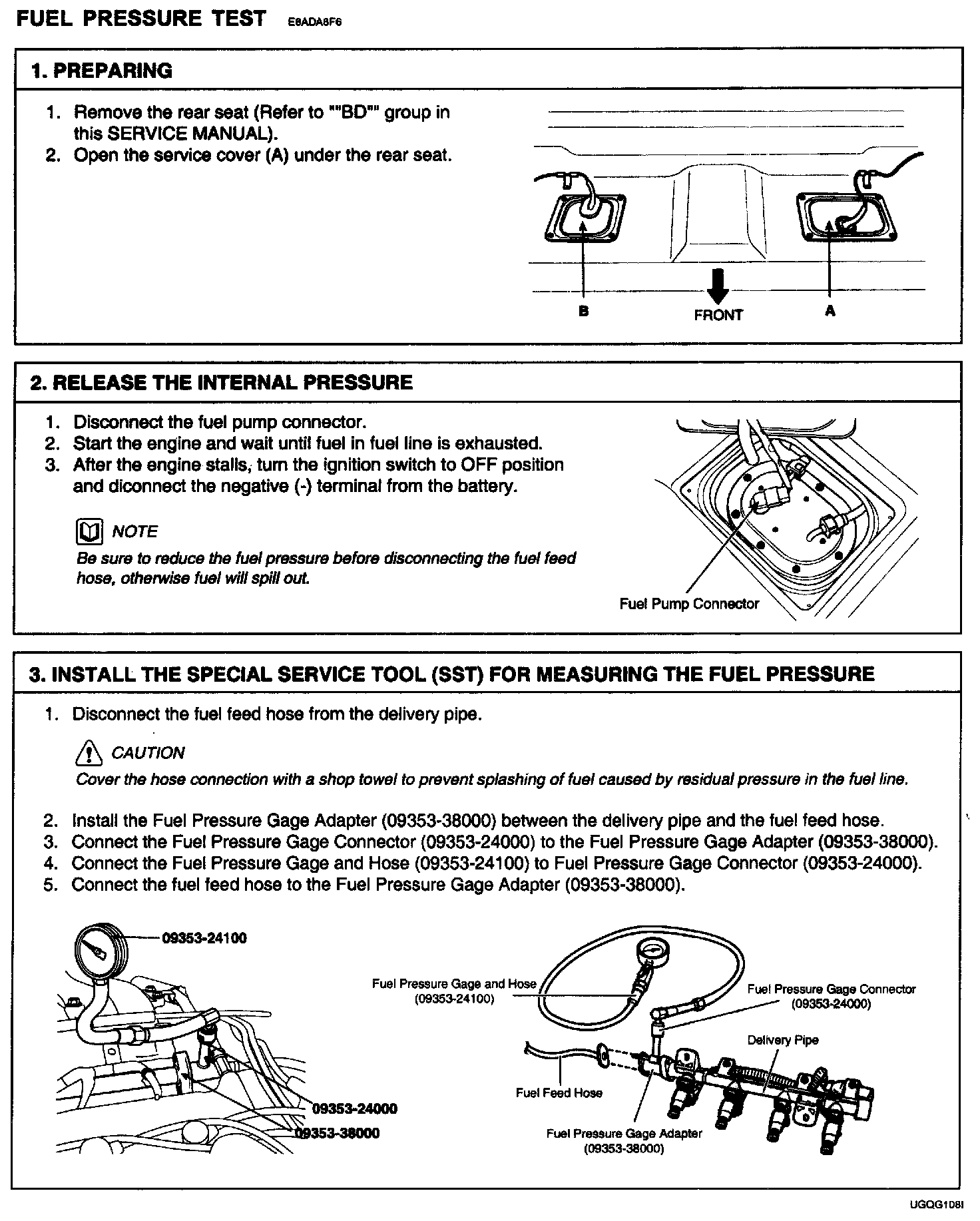 FUEL PRESSURE TEST E8ADA8F6

1. PREPARING

1. Remove the rear seat (Refer to ""BD"" group in this SERVICE MANUAL).
2. Open the service cover (A) under the rear seat.

B FRONT A

2. RELEASE THE INTERNAL PRESSURE

1. Disconnect the fuel pump connector.
2. Start the engine and wait until fuel in fuel line is exhausted.
3. After the engine stalls, turn the ignition switch to OFF position and diconnect the negative (-) terminal from the battery.

NOTE
Be sure to reduce the fuel pressure before disconnecting the fuel feed hose, otherwise fuel will spill out.

Fuel Pump Connector

3. INSTALL THE SPECIAL SERVICE TOOL (SST) FOR MEASURING THE FUEL PRESSURE

1. Disconnect the fuel feed hose from the delivery pipe.

CAUTION
Cover the hose connection with a shop towel to prevent splashing of fuel caused by residual pressure in the fuel line.

2. Install the Fuel Pressure Gage Adapter (09353-38000) between the delivery pipe and the fuel feed hose.
3. Connect the Fuel Pressure Gage Connector (09353-24000) to the Fuel Pressure Gage Adapter (09353-38000).
4. Connect the Fuel Pressure Gage and Hose (09353-24100) to Fuel Pressure Gage Connector (09353-24000).
5. Connect the fuel feed hose to the Fuel Pressure Gage Adapter (09353-38000).

09353-24100
09353-24000
09353-38000

Fuel Pressure Gage and Hose (09353-24100)
Fuel Pressure Gage Connector (09353-24000)
Delivery Pipe
Fuel Feed Hose
Fuel Pressure Gage Adapter (09353-38000)

UGQG108I